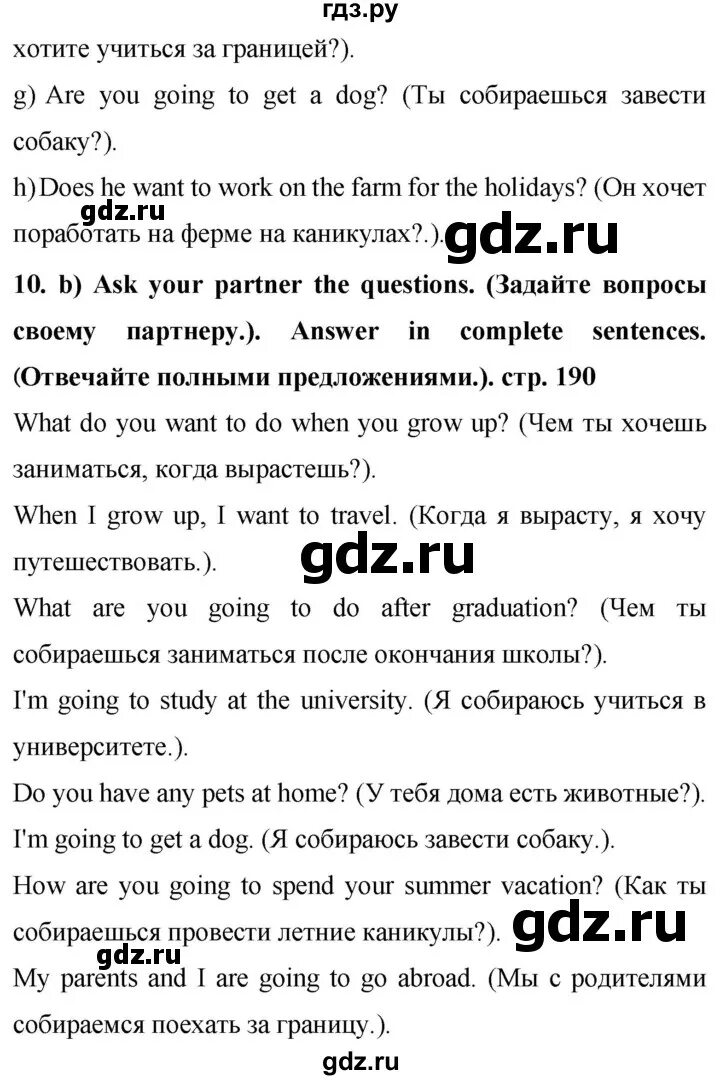 гдз.ру

хотите учиться за границей?).

g) Are you going to get a dog? (Ты собираешься завести собаку?).

h) Does he want to work on the farm for the holidays? (Он хочет поработать на ферме на каникулах?.).

gdz.ru

gdz.ru

10. b) Ask your partner the questions. (Задайте вопросы своему партнеру.). Answer in complete sentences. (Отвечайте полными предложениями.). стр. 190

What do you want to do when you grow up? (Чем ты хочешь заниматься, когда вырастешь?).

When I grow up, I want to travel. (Когда я вырасту, я хочу путешествовать.).

gdz.ru

What are you going to do after graduation? (Чем ты собираешься заниматься после окончания школы?).

I'm going to study at the university. (Я собираюсь учиться в университете.).

Do you have any pets at home? (У тебя дома есть животные?).

I'm going to get a dog. (Я собираюсь завести собаку.).

How are you going to spend your summer vacation? (Как ты собираешься провести летние каникулы?).

gdz.ru

gdz.ru

My parents and I are going to go abroad. (Мы с родителями собираемся поехать за границу.).

gdz.ru